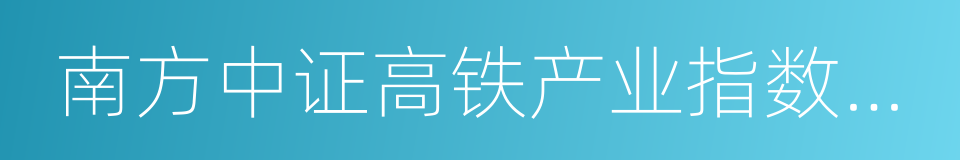 南方中证高铁产业指数...